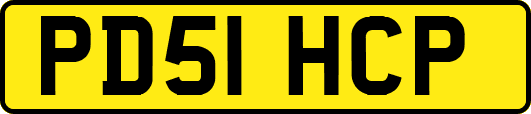 PD51 HCP